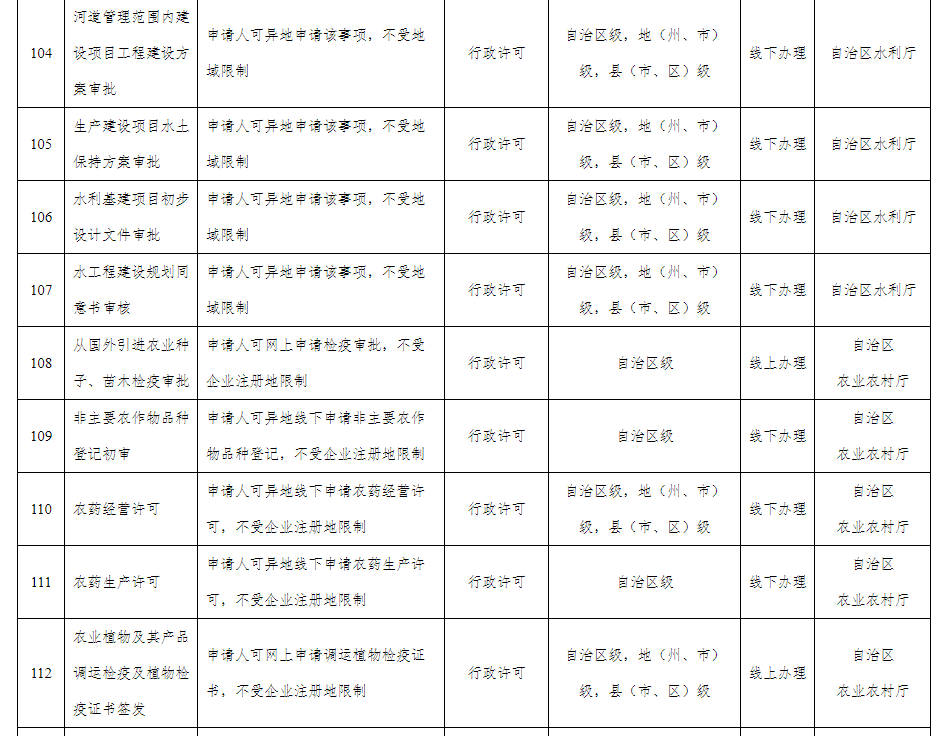 | 104 | 河道管理范围内建设项目工程建设方案审批 | 申请人可异地申请该事项，不受地域限制 | 行政许可 | 自治区级，地（州、市）级，县（市、区）级 | 线下办理 | 自治区水利厅 |
|---|---|---|---|---|---|---|
| 105 | 生产建设项目水土保持方案审批 | 申请人可异地申请该事项，不受地域限制 | 行政许可 | 自治区级，地（州、市）级，县（市、区）级 | 线下办理 | 自治区水利厅 |
| 106 | 水利基建项目初步设计文件审批 | 申请人可异地申请该事项，不受地域限制 | 行政许可 | 自治区级，地（州、市）级，县（市、区）级 | 线下办理 | 自治区水利厅 |
| 107 | 水工程建设规划同意书审核 | 申请人可异地申请该事项，不受地域限制 | 行政许可 | 自治区级，地（州、市）级，县（市、区）级 | 线下办理 | 自治区水利厅 |
| 108 | 从国外引进农业种子、苗木检疫审批 | 申请人可网上申请检疫审批，不受企业注册地限制 | 行政许可 | 自治区级 | 线上办理 | 自治区农业农村厅 |
| 109 | 非主要农作物品种登记初审 | 申请人可异地线下申请非主要农作物品种登记，不受企业注册地限制 | 行政许可 | 自治区级 | 线下办理 | 自治区农业农村厅 |
| 110 | 农药经营许可 | 申请人可异地线下申请农药经营许可，不受企业注册地限制 | 行政许可 | 自治区级，地（州、市）级，县（市、区）级 | 线下办理 | 自治区农业农村厅 |
| 111 | 农药生产许可 | 申请人可异地线下申请农药生产许可，不受企业注册地限制 | 行政许可 | 自治区级 | 线下办理 | 自治区农业农村厅 |
| 112 | 农业植物及其产品调运检疫及植物检疫证书签发 | 申请人可网上申请调运植物检疫证书，不受企业注册地限制 | 行政许可 | 自治区级，地（州、市）级，县（市、区）级 | 线上办理 | 自治区农业农村厅 |